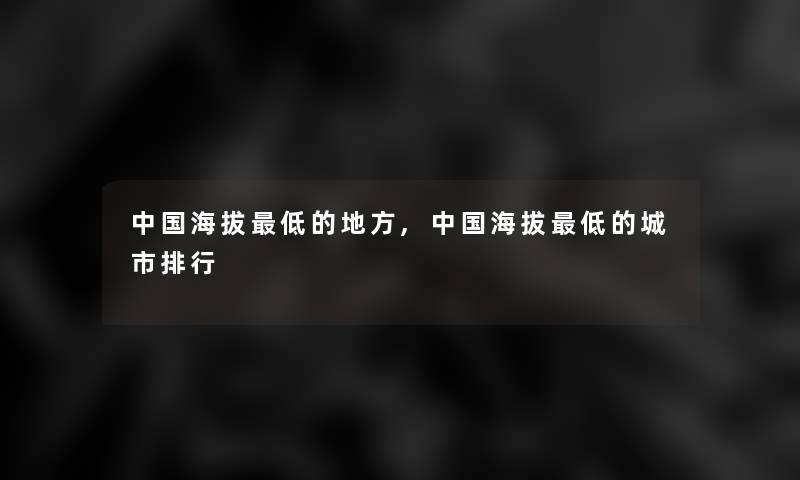 中国海拔最低的地方，中国海拔最低的城市排行